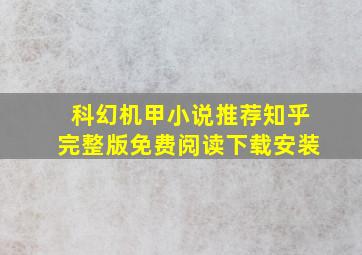 科幻机甲小说推荐知乎
完整版免费阅读下载安装